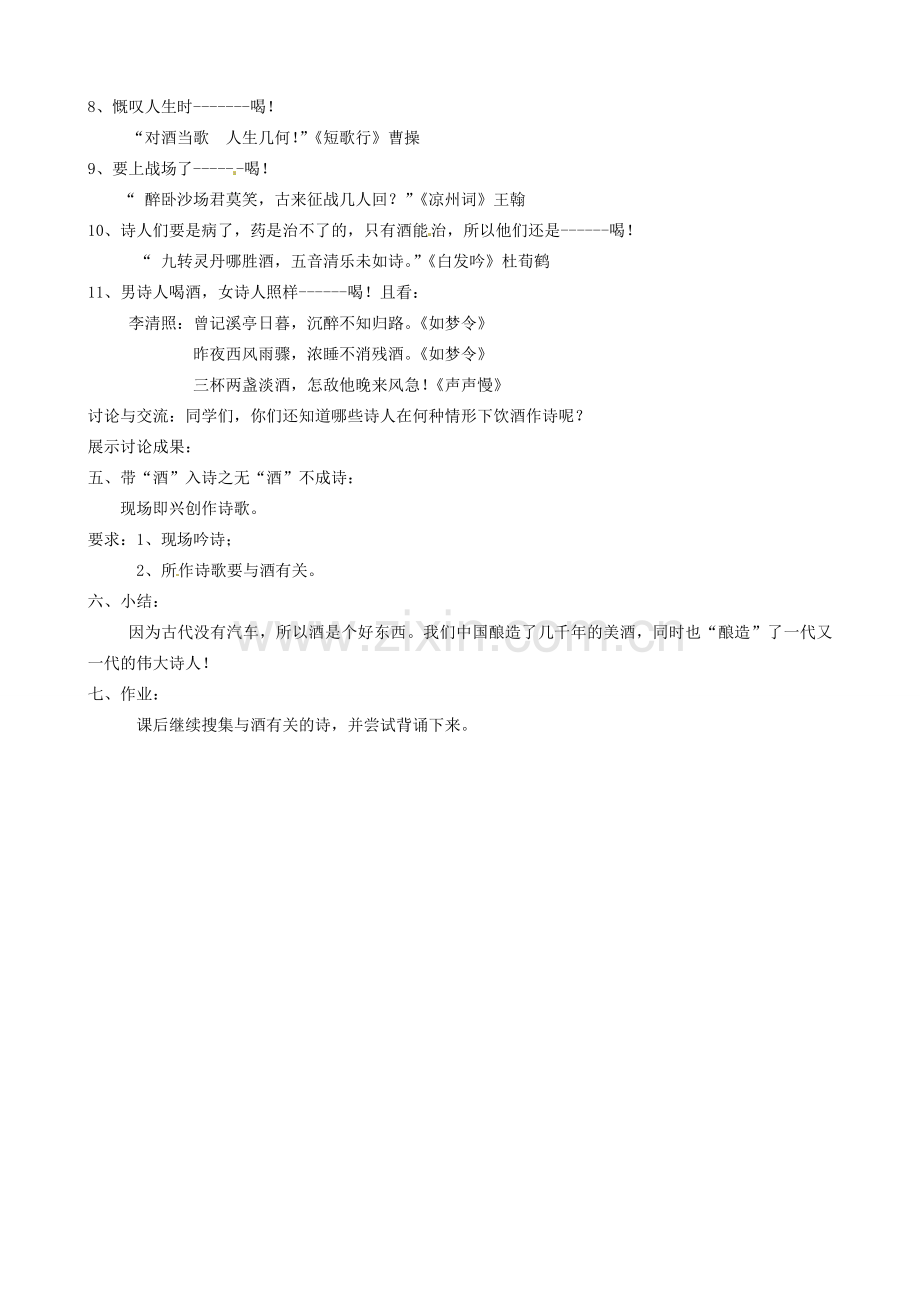 8、慨叹人生时-------喝！

“对酒当歌 人生几何！”《短歌行》曹操

9、要上战场了------喝！

“ 醉卧沙场君莫笑，古来征战几人回？”《凉州词》王翰

10、诗人们要是病了，药是治不了的，只有酒能治，所以他们还是------喝！

“ 九转灵丹哪胜酒，五音清乐未如诗。”《白发吟》杜荀鹤

11、男诗人喝酒，女诗人照样------喝！且看：

李清照：曾记溪亭日暮，沉醉不知归路。《如梦令》

昨夜西风雨骤，浓睡不消残酒。《如梦令》

三杯两盏淡酒，怎敌他晚来风急！《声声慢》

讨论与交流：同学们，你们还知道哪些诗人在何种情形下饮酒作诗呢？

展示讨论成果：

五、带“酒”入诗之无“酒”不成诗：

现场即兴创作诗歌。

要求：1、现场吟诗；

2、所作诗歌要与酒有关。

六、小结：

因为古代没有汽车，所以酒是个好东西。我们中国酿造了几千年的美酒，同时也“酿造”了一代又一代的伟大诗人！

七、作业：

课后继续搜集与酒有关的诗，并尝试背诵下来。

www.zixin.com.cn